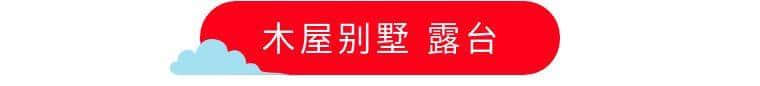 木屋别墅 露台